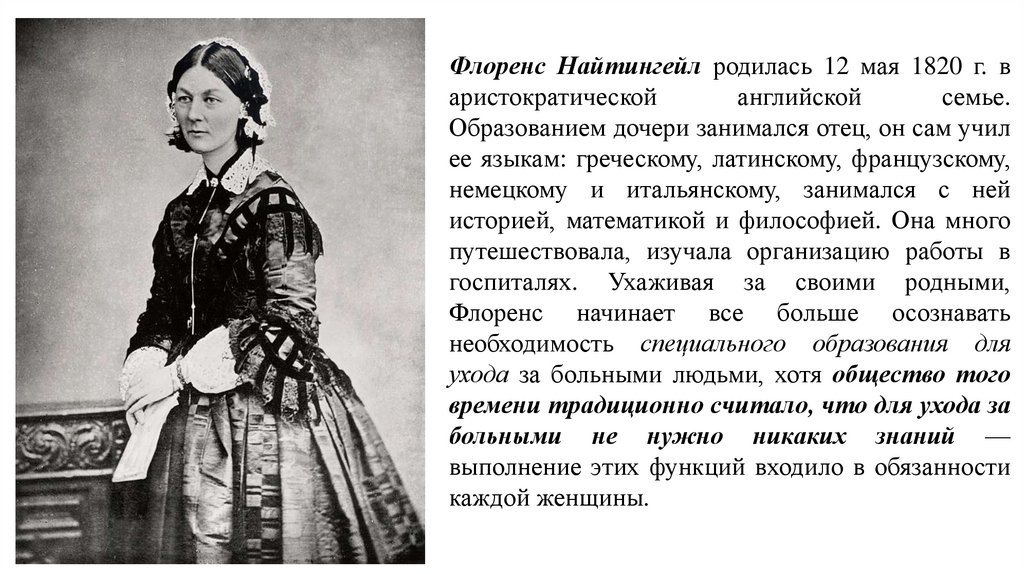 Флоренс Найтингейл родилась 12 мая 1820 г. в аристократической английской семье. Образованием дочери занимался отец, он сам учил ее языкам: греческому, латинскому, французскому, немецкому и итальянскому, занимался с ней историей, математикой и философией. Она много путешествовала, изучала организацию работы в госпиталях. Ухаживая за своими родными, Флоренс начинает все больше осознавать необходимость специального образования для ухода за больными людьми, хотя общество того времени традиционно считало, что для ухода за больными не нужно никаких знаний — выполнение этих функций входило в обязанности каждой женщины.